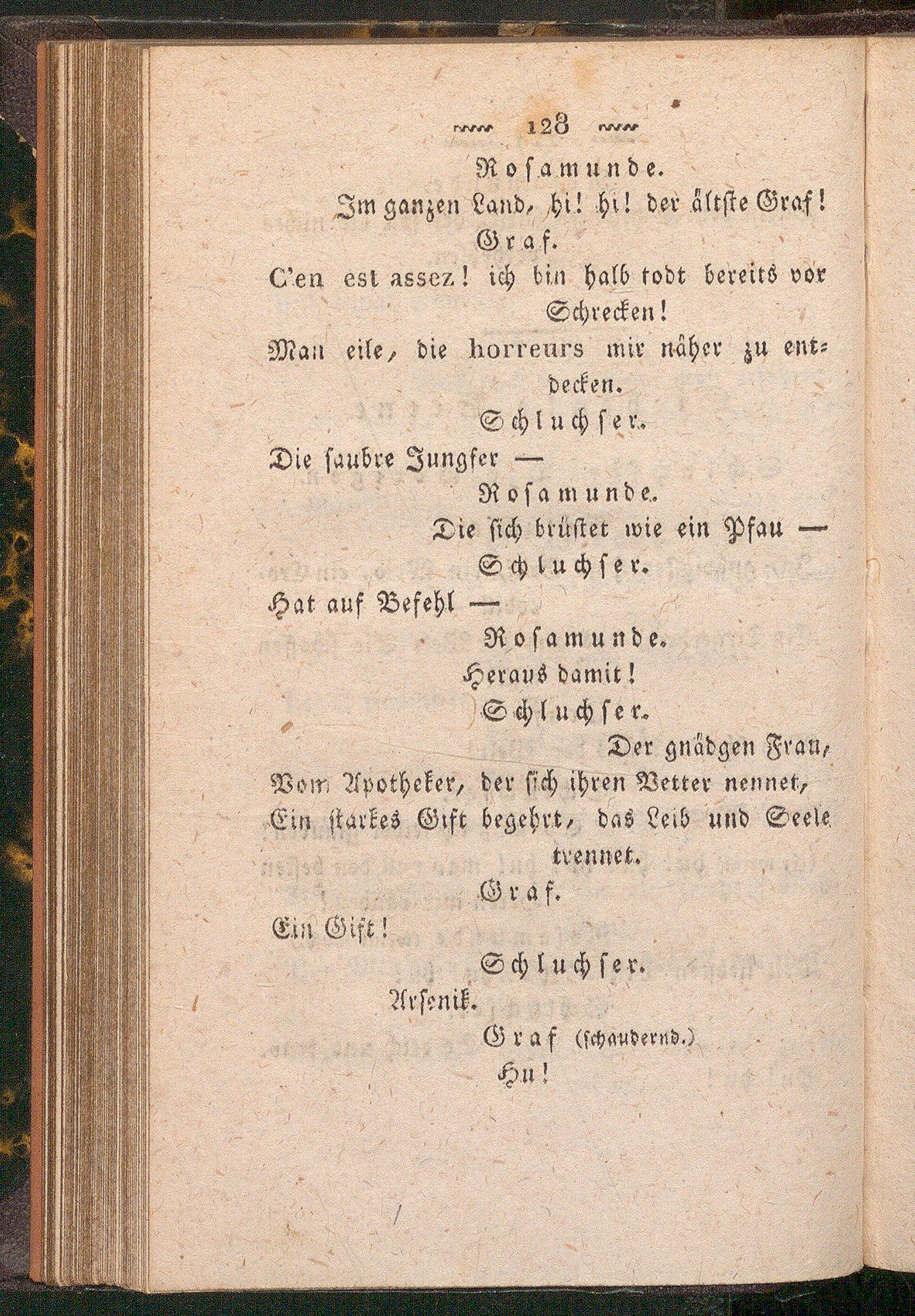 128

Rosamunde.

Im ganzen Land, hi! hi! der ältste Graf!

Graf.

C'en est assez! ich bin halb todt bereits vor Schrecken!

Man eile, die horreurs mir näher zu entdecken.

Schluchser.

Die saubre Jungfer —

Rosamunde.

Die sich brüstet wie ein Pfau —

Schluchser.

Hat auf Befehl —

Rosamunde.

Heraus damit!

Schluchser.

Der gnädgen Frau,

Vom Apotheker, der sich ihren Vetter nennet,

Ein starkes Gift begehrt, das Leib und Seele trennet.

Graf.

Ein Gift!

Schluchser.

Arsenik.

Graf (schaudernd.)

Hu!